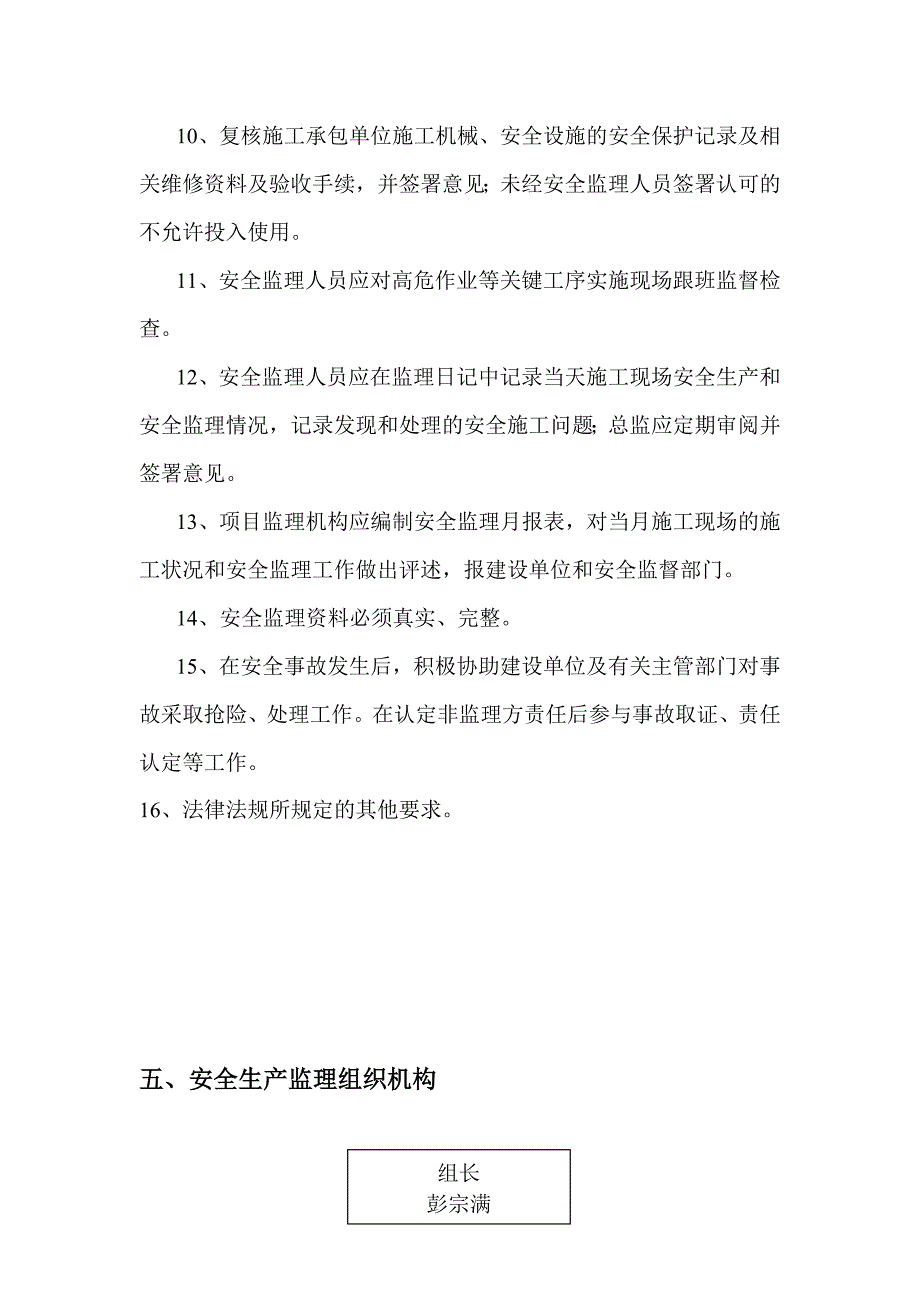 10、复核施工承包单位施工机械、安全设施的安全保护记录及相关维修资料及验收手续，并签署意见;未经安全监理人员签署认可的不允许投入使用。

11、安全监理人员应对高危作业等关键工序实施现场跟班监督检查。

12、安全监理人员应在监理日记中记录当天施工现场安全生产和安全监理情况，记录发现和处理的安全施工问题;总监应定期审阅并签署意见。

13、项目监理机构应编制安全监理月报表，对当月施工现场的施工状况和安全监理工作做出评述，报建设单位和安全监督部门。

14、安全监理资料必须真实、完整。

15、在安全事故发生后，积极协助建设单位及有关主管部门对事故采取抢险、处理工作。在认定非监理方责任后参与事故取证、责任认定等工作。

16、法律法规所规定的其他要求。

五、安全生产监理组织机构

组长
彭宗满